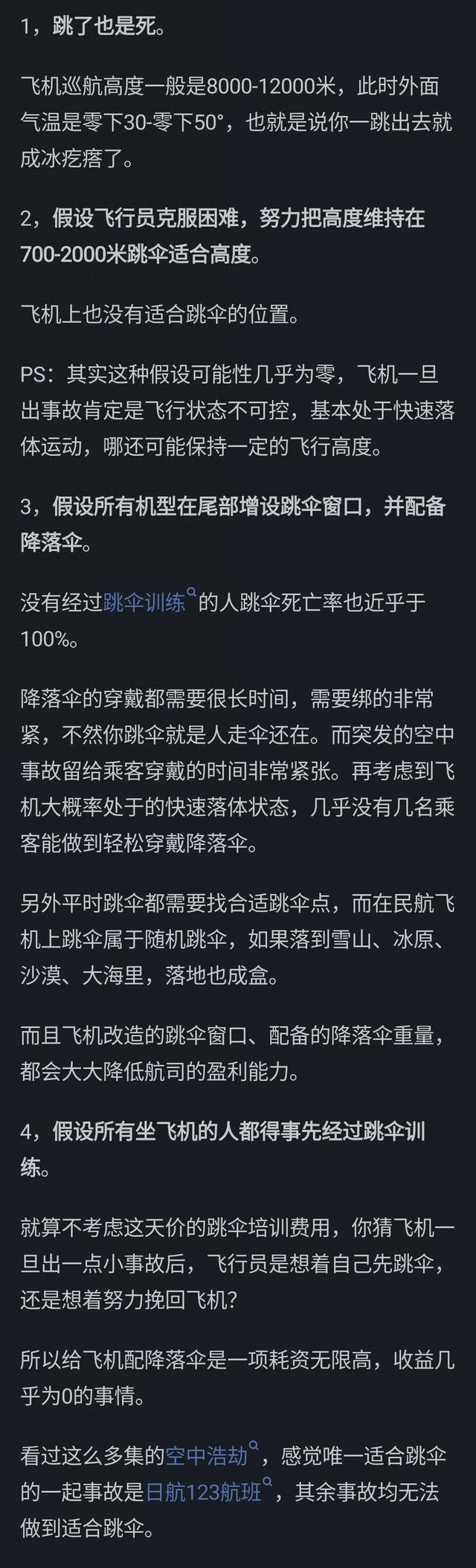 1，跳了也是死。

飞机巡航高度一般是8000-12000米，此时外面气温是零下30-零下50°，也就是说你一跳出去就成冰疙瘩了。

2，假设飞行员克服困难，努力把高度维持在700-2000米跳伞适合高度。

飞机上也没有适合跳伞的位置。

PS：其实这种假设可能性几乎为零，飞机一旦出事故肯定是飞行状态不可控，基本处于快速落体运动，哪还可能保持一定的飞行高度。

3，假设所有机型在尾部增设跳伞窗口，并配备降落伞。

没有经过跳伞训练的人跳伞死亡率也近乎于100%。

降落伞的穿戴都需要很长时间，需要绑的非常紧，不然你跳伞就是人走伞还在。而突发的空中事故留给乘客穿戴的时间非常紧张。再考虑到飞机大概率处于的快速落体状态，几乎没有几名乘客能做到轻松穿戴降落伞。

另外平时跳伞都需要找合适跳伞点，而在民航飞机上跳伞属于随机跳伞，如果落到雪山、冰原、沙漠、大海里，落地也成盒。

而且飞机改造的跳伞窗口、配备的降落伞重量，都会大大降低航司的盈利能力。

4，假设所有坐飞机的人都得事先经过跳伞训练。

就算不考虑这天价的跳伞培训费用，你猜飞机一旦出一点小事故后，飞行员是想着自己先跳伞，还是想着努力挽回飞机?

所以给飞机配降落伞是一项耗资无限高，收益几乎为0的事情。

看过这么多集的空中浩劫，感觉唯一适合跳伞的一起事故是日航123航班，其余事故均无法做到适合跳伞。